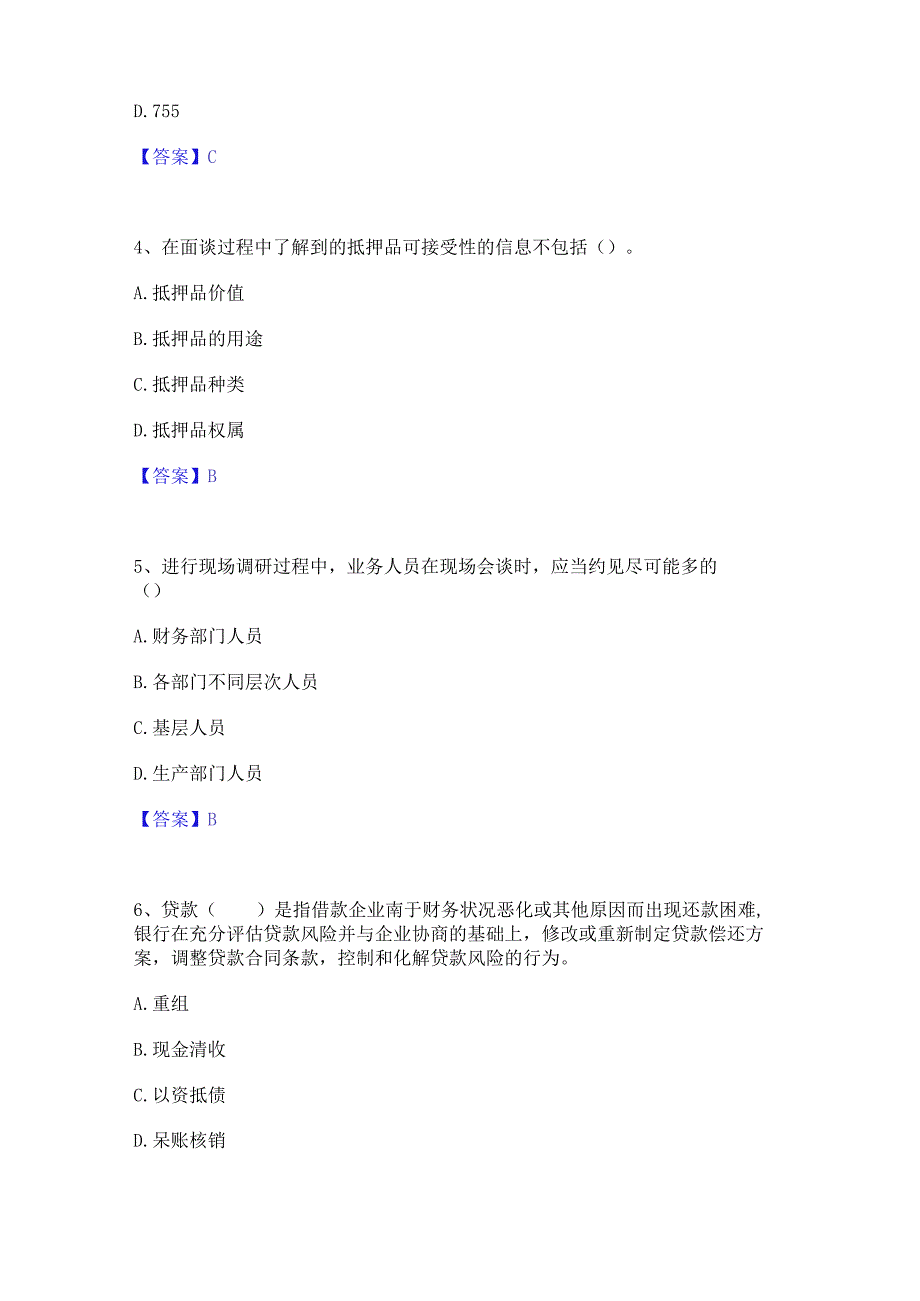 D. 755

【答案】C

4、在面谈过程中了解到的抵押品可接受性的信息不包括（）。

A. 抵押品价值

B. 抵押品的用途

C. 抵押品种类

D. 抵押品权属

【答案】B

5、进行现场调研过程中，业务人员在现场会谈时，应当约见尽可能多的（）

A. 财务部门人员

B. 各部门不同层次人员

C. 基层人员

D. 生产部门人员

【答案】B

6、贷款（　　）是指借款企业南于财务状况恶化或其他原因而出现还款困难，银行在充分评估贷款风险并与企业协商的基础上，修改或重新制定贷款偿还方案，调整贷款合同条款，控制和化解贷款风险的行为。

A. 重组

B. 现金清收

C. 以资抵债

D. 呆账核销